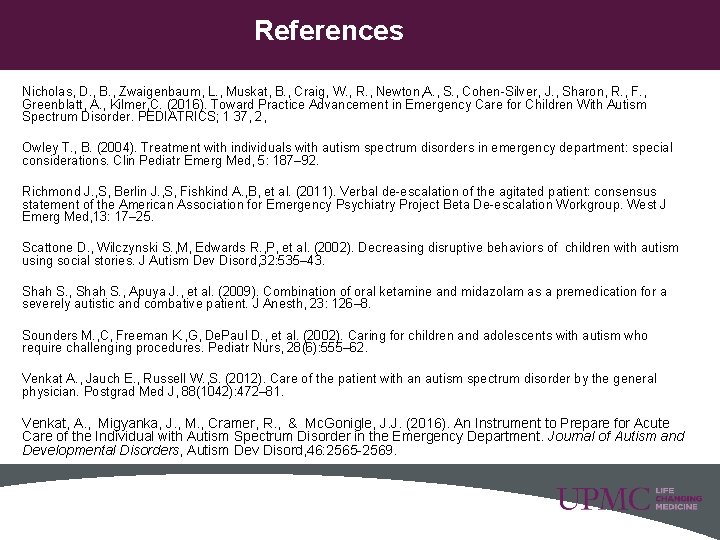 References

Nicholas, D., B., Zwaigenbaum, L., Muskat, B., Craig, W., R., Newton A., S., Cohen-Silver, J., Sharon, R., F., Greenblatt, A., Kilmer,C. (2016). Toward Practice Advancement in Emergency Care for Children With Autism Spectrum Disorder. PEDIATRICS; 1 37, 2,

Owley T., B. (2004). Treatment with individuals with autism spectrum disorders in emergency department: special considerations. Clin Pediatr Emerg Med, 5: 187–92.

Richmond J.,S, Berlin J.,S, Fishkind A.,B, et al. (2011). Verbal de-escalation of the agitated patient: consensus statement of the American Association for Emergency Psychiatry Project Beta De-escalation Workgroup. West J Emerg Med,13: 17–25.

Scattone D., Wilczynski S.,M, Edwards R.,P, et al. (2002). Decreasing disruptive behaviors of children with autism using social stories. J Autism Dev Disord,32:535–43.

Shah S., Shah S., Apuya J., et al. (2009). Combination of oral ketamine and midazolam as a premedication for a severely autistic and combative patient. J Anesth, 23: 126–8.

Sounders M.,C, Freeman K.,G, DePaul D., et al. (2002). Caring for children and adolescents with autism who require challenging procedures. Pediatr Nurs, 28(6):555–62.

Venkat A., Jauch E., Russell W.,S. (2012). Care of the patient with an autism spectrum disorder by the general physician. Postgrad Med J, 88(1042):472–81.

Venkat, A., Migyanka, J., M., Cramer, R., & McGonigle, J.J. (2016). An Instrument to Prepare for Acute Care of the Individual with Autism Spectrum Disorder in the Emergency Department. Journal of Autism and Developmental Disorders, Autism Dev Disord,46:2565-2569.

UPMC LIFE CHANGING MEDICINE